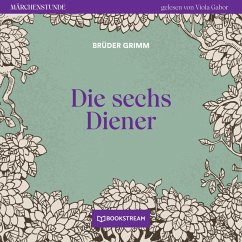 MÄRCHENSTUNDE

gelesen von Viola Gabor

BRÜDER GRIMM

Die sechs Diener

BOOKSTREAM